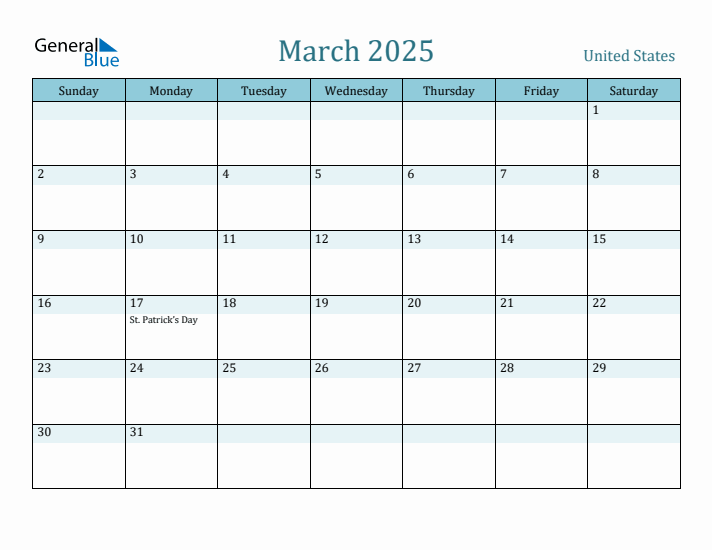 General Blue

March 2025

United States

| Sunday | Monday | Tuesday | Wednesday | Thursday | Friday | Saturday |
|---|---|---|---|---|---|---|
| | | | | | | 1 |
| 2 | 3 | 4 | 5 | 6 | 7 | 8 |
| 9 | 10 | 11 | 12 | 13 | 14 | 15 |
| 16 | 17 St. Patrick's Day | 18 | 19 | 20 | 21 | 22 |
| 23 | 24 | 25 | 26 | 27 | 28 | 29 |
| 30 | 31 | | | | | |